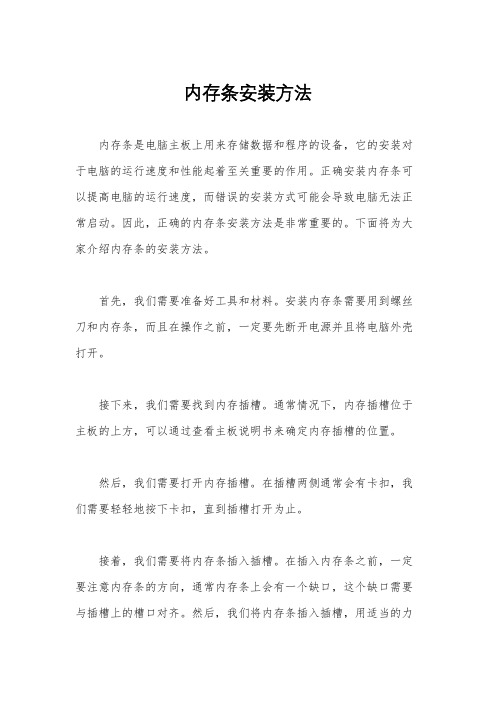 内存条安装方法

内存条是电脑主板上用来存储数据和程序的设备，它的安装对于电脑的运行速度和性能起着至关重要的作用。正确安装内存条可以提高电脑的运行速度，而错误的安装方式可能会导致电脑无法正常启动。因此，正确的内存条安装方法是非常重要的。下面将为大家介绍内存条的安装方法。

首先，我们需要准备好工具和材料。安装内存条需要用到螺丝刀和内存条，而且在操作之前，一定要先断开电源并且将电脑外壳打开。

接下来，我们需要找到内存插槽。通常情况下，内存插槽位于主板的上方，可以通过查看主板说明书来确定内存插槽的位置。

然后，我们需要打开内存插槽。在插槽两侧通常会有卡扣，我们需要轻轻地按下卡扣，直到插槽打开为止。

接着，我们需要将内存条插入插槽。在插入内存条之前，一定要注意内存条的方向，通常内存条上会有一个缺口，这个缺口需要与插槽上的槽口对齐。然后，我们将内存条插入插槽，用适当的力